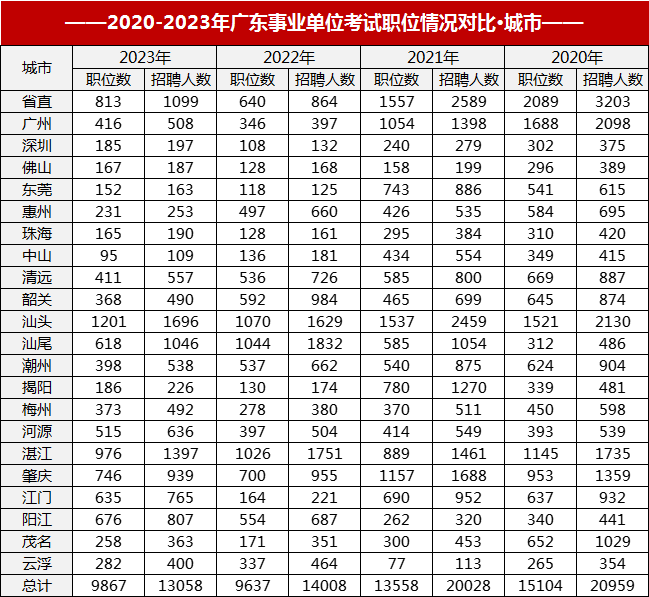 ——2020-2023年广东事业单位考试职位情况对比·城市——

| 城市 | 2023年 职位数 | 2023年 招聘人数 | 2022年 职位数 | 2022年 招聘人数 | 2021年 职位数 | 2021年 招聘人数 | 2020年 职位数 | 2020年 招聘人数 |
|---|---|---|---|---|---|---|---|---|
| 省直 | 813 | 1099 | 640 | 864 | 1557 | 2589 | 2089 | 3203 |
| 广州 | 416 | 508 | 346 | 397 | 1054 | 1398 | 1688 | 2098 |
| 深圳 | 185 | 197 | 108 | 132 | 240 | 279 | 302 | 375 |
| 佛山 | 167 | 187 | 128 | 168 | 158 | 199 | 296 | 389 |
| 东莞 | 152 | 163 | 118 | 125 | 743 | 886 | 541 | 615 |
| 惠州 | 231 | 253 | 497 | 660 | 426 | 535 | 584 | 695 |
| 珠海 | 165 | 190 | 128 | 161 | 295 | 384 | 310 | 420 |
| 中山 | 95 | 109 | 136 | 181 | 434 | 554 | 349 | 415 |
| 清远 | 411 | 557 | 536 | 726 | 585 | 800 | 669 | 887 |
| 韶关 | 368 | 490 | 592 | 984 | 465 | 699 | 645 | 874 |
| 汕头 | 1201 | 1696 | 1070 | 1629 | 1537 | 2459 | 1521 | 2130 |
| 汕尾 | 618 | 1046 | 1044 | 1832 | 585 | 1054 | 312 | 486 |
| 潮州 | 398 | 538 | 537 | 662 | 540 | 875 | 624 | 904 |
| 揭阳 | 186 | 226 | 130 | 174 | 780 | 1270 | 339 | 481 |
| 梅州 | 373 | 492 | 278 | 380 | 370 | 511 | 450 | 598 |
| 河源 | 515 | 636 | 397 | 504 | 414 | 549 | 393 | 539 |
| 湛江 | 976 | 1397 | 1026 | 1751 | 889 | 1461 | 1145 | 1735 |
| 肇庆 | 746 | 939 | 700 | 955 | 1157 | 1688 | 953 | 1359 |
| 江门 | 635 | 765 | 164 | 221 | 690 | 952 | 637 | 932 |
| 阳江 | 676 | 807 | 554 | 687 | 262 | 320 | 340 | 441 |
| 茂名 | 258 | 363 | 171 | 351 | 300 | 453 | 652 | 1029 |
| 云浮 | 282 | 400 | 337 | 464 | 77 | 113 | 265 | 354 |
| 总计 | 9867 | 13058 | 9637 | 14008 | 13558 | 20028 | 15104 | 20959 |